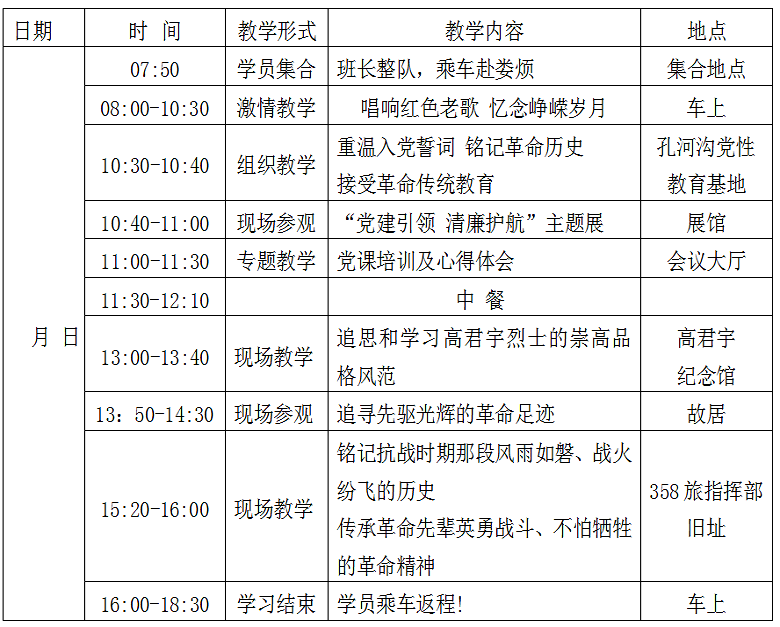 | 日期 | 时　间 | 教学形式 | 教学内容 | 地点 |
|---|---|---|---|---|
| 月 日 | 07:50 | 学员集合 | 班长整队，乘车赴娄烦 | 集合地点 |
| | 08:00-10:30 | 激情教学 | 唱响红色老歌 忆念峥嵘岁月 | 车上 |
| | 10:30-10:40 | 组织教学 | 重温入党誓词 铭记革命历史 接受革命传统教育 | 孔河沟党性教育基地 |
| | 10:40-11:00 | 现场参观 | “党建引领 清廉护航”主题展 | 展馆 |
| | 11:00-11:30 | 专题教学 | 党课培训及心得体会 | 会议大厅 |
| | 11:30-12:10 | | 中 餐 | |
| | 13:00-13:40 | 现场教学 | 追思和学习高君宇烈士的崇高品格风范 | 高君宇纪念馆 |
| | 13：50-14:30 | 现场参观 | 追寻先驱光辉的革命足迹 | 故居 |
| | 15:20-16:00 | 现场教学 | 铭记抗战时期那段风雨如磐、战火纷飞的历史 传承革命先辈英勇战斗、不怕牺牲的革命精神 | 358旅指挥部旧址 |
| | 16:00-18:30 | 学习结束 | 学员乘车返程! | 车上 |